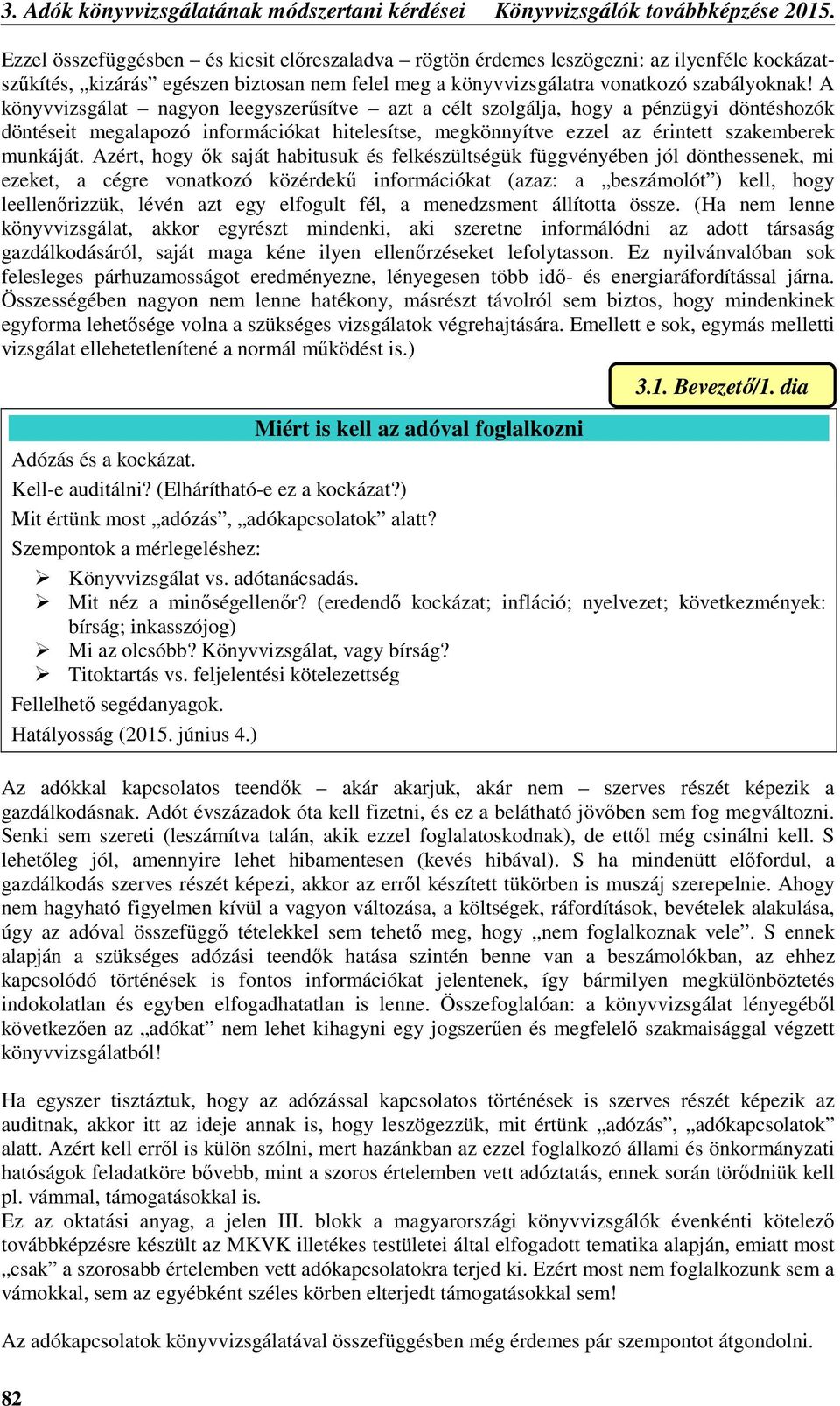 3. Adók könyvvizsgálatának módszertani kérdései Könyvvizsgálók továbbképzése 2015.

Ezzel összefüggésben – és kicsit előreszaladva – rögtön érdemes leszögezni: az ilyenféle kockázatszűkítés, „kizárás” egészen biztosan nem felel meg a könyvvizsgálatra vonatkozó szabályoknak! A könyvvizsgálat – nagyon leegyszerűsítve – azt a célt szolgálja, hogy a pénzügyi döntéshozók döntéseit megalapozó információkat hitelesítse, megkönnyítve ezzel az érintett szakemberek munkáját. Azért, hogy ők saját habitusuk és felkészültségük függvényében jól dönthessenek, mi ezeket, a cégre vonatkozó közérdekű információkat (azaz: a „beszámolót”) kell, hogy leellenőrizzük, lévén azt egy elfogult fél, a menedzsment állította össze. (Ha nem lenne könyvvizsgálat, akkor egyrészt mindenki, aki szeretne informálódni az adott társaság gazdálkodásáról, saját maga kéne ilyen ellenőrzéseket lefolytasson. Ez nyilvánvalóban sok felesleges párhuzamosságot eredményezne, lényegesen több idő- és energiaráfordítással járna. Összességében nagyon nem lenne hatékony, másrészt távolról sem biztos, hogy mindenkinek egyforma lehetősége volna a szükséges vizsgálatok végrehajtására. Emellett e sok, egymás melletti vizsgálat ellehetetlenítené a normál működést is.)

3.1. Bevezető/1. dia

Miért is kell az adóval foglalkozni

Adózás és a kockázat.

Kell-e auditálni? (Elhárítható-e ez a kockázat?)

Mit értünk most „adózás”, „adókapcsolatok” alatt?

Szempontok a mérlegeléshez:

➢ Könyvvizsgálat vs. adótanácsadás.
➢ Mit néz a minőségellenőr? (eredendő kockázat; infláció; nyelvezet; következmények: bírság; inkasszójog)
➢ Mi az olcsóbb? Könyvvizsgálat, vagy bírság?
➢ Titoktartás vs. feljelentési kötelezettség

Fellelhető segédanyagok.

Hatályosság (2015. június 4.)

Az adókkal kapcsolatos teendők – akár akarjuk, akár nem – szerves részét képezik a gazdálkodásnak. Adót évszázadok óta kell fizetni, és ez a belátható jövőben sem fog megváltozni. Senki sem szereti (leszámítva talán, akik ezzel foglalatoskodnak), de ettől még csinálni kell. S lehetőleg jól, amennyire lehet hibamentesen (kevés hibával). S ha mindenütt előfordul, a gazdálkodás szerves részét képezi, akkor az erről készített tükörben is muszáj szerepelnie. Ahogy nem hagyható figyelmen kívül a vagyon változása, a költségek, ráfordítások, bevételek alakulása, úgy az adóval összefüggő tételekkel sem tehető meg, hogy „nem foglalkoznak vele”. S ennek alapján a szükséges adózási teendők hatása szintén benne van a beszámolókban, az ehhez kapcsolódó történések is fontos információkat jelentenek, így bármilyen megkülönböztetés indokolatlan és egyben elfogadhatatlan is lenne. Összefoglalóan: a könyvvizsgálat lényegéből következően az „adókat” nem lehet kihagyni egy jogszerűen és megfelelő szakmaisággal végzett könyvvizsgálatból!

Ha egyszer tisztáztuk, hogy az adózással kapcsolatos történések is szerves részét képezik az auditnak, akkor itt az ideje annak is, hogy leszögezzük, mit értünk „adózás”, „adókapcsolatok” alatt. Azért kell erről is külön szólni, mert hazánkban az ezzel foglalkozó állami és önkormányzati hatóságok feladatköre bővebb, mint a szoros értelemben vett adóztatás, ennek során törődniük kell pl. vámmal, támogatásokkal is.
Ez az oktatási anyag, a jelen III. blokk a magyarországi könyvvizsgálók évenkénti kötelező továbbképzésre készült az MKVK illetékes testületei által elfogadott tematika alapján, emiatt most „csak” a szorosabb értelemben vett adókapcsolatokra terjed ki. Ezért most nem foglalkozunk sem a vámokkal, sem az egyébként széles körben elterjedt támogatásokkal sem!

Az adókapcsolatok könyvvizsgálatával összefüggésben még érdemes pár szempontot átgondolni.

82